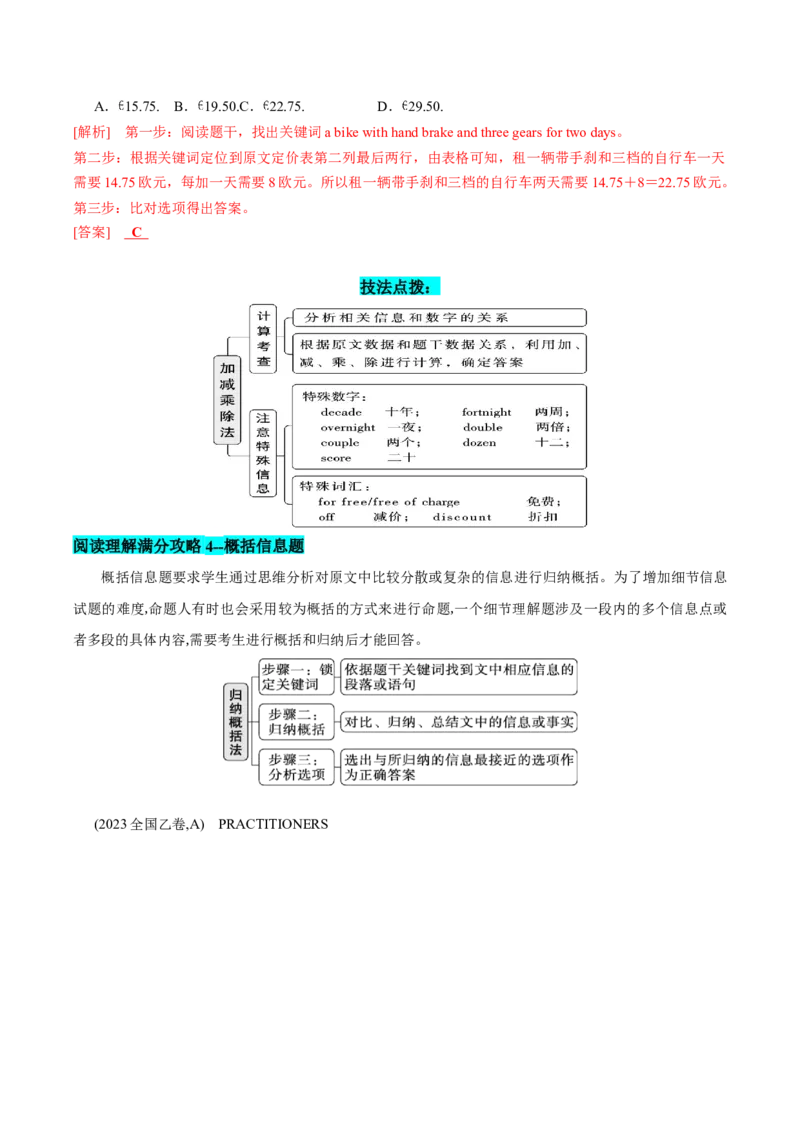 A．€15.75. B．€19.50.C．€22.75. D．€29.50.

[解析] 第一步：阅读题干，找出关键词a bike with hand brake and three gears for two days。

第二步：根据关键词定位到原文定价表第二列最后两行，由表格可知，租一辆带手刹和三档的自行车一天需要14.75欧元，每加一天需要8欧元。所以租一辆带手刹和三档的自行车两天需要14.75＋8＝22.75欧元。

第三步：比对选项得出答案。

[答案] C

技法点拨：

加减乘除法

计算考查

分析相关信息和数字的关系

根据原文数据和题干数据关系，利用加、减、乘、除进行计算，确定答案

注意特殊信息

特殊数字：
decade 十年； fortnight 两周；
overnight 一夜； double 两倍；
couple 两个； dozen 十二；
score 二十

特殊词汇：
for free/free of charge 免费；
off 减价； discount 折扣

阅读理解满分攻略4--概括信息题

概括信息题要求学生通过思维分析对原文中比较分散或复杂的信息进行归纳概括。为了增加细节信息试题的难度,命题人有时也会采用较为概括的方式来进行命题,一个细节理解题涉及一段内的多个信息点或者多段的具体内容,需要考生进行概括和归纳后才能回答。

归纳概括法

步骤一：锁定关键词
依据题干关键词找到文中相应信息的段落或语句

步骤二：归纳概括
对比、归纳、总结文中的信息或事实

步骤三：分析选项
选出与所归纳的信息最接近的选项作为正确答案

(2023全国乙卷,A) PRACTITIONERS